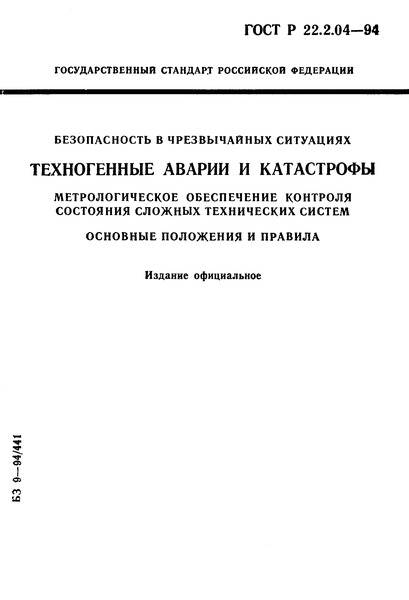 ГОСТ Р 22.2.04—94

ГОСУДАРСТВЕННЫЙ СТАНДАРТ РОССИЙСКОЙ ФЕДЕРАЦИИ

БЕЗОПАСНОСТЬ В ЧРЕЗВЫЧАЙНЫХ СИТУАЦИЯХ

ТЕХНОГЕННЫЕ АВАРИИ И КАТАСТРОФЫ

МЕТРОЛОГИЧЕСКОЕ ОБЕСПЕЧЕНИЕ КОНТРОЛЯ СОСТОЯНИЯ СЛОЖНЫХ ТЕХНИЧЕСКИХ СИСТЕМ

ОСНОВНЫЕ ПОЛОЖЕНИЯ И ПРАВИЛА

Издание официальное

БЗ 9—94/441